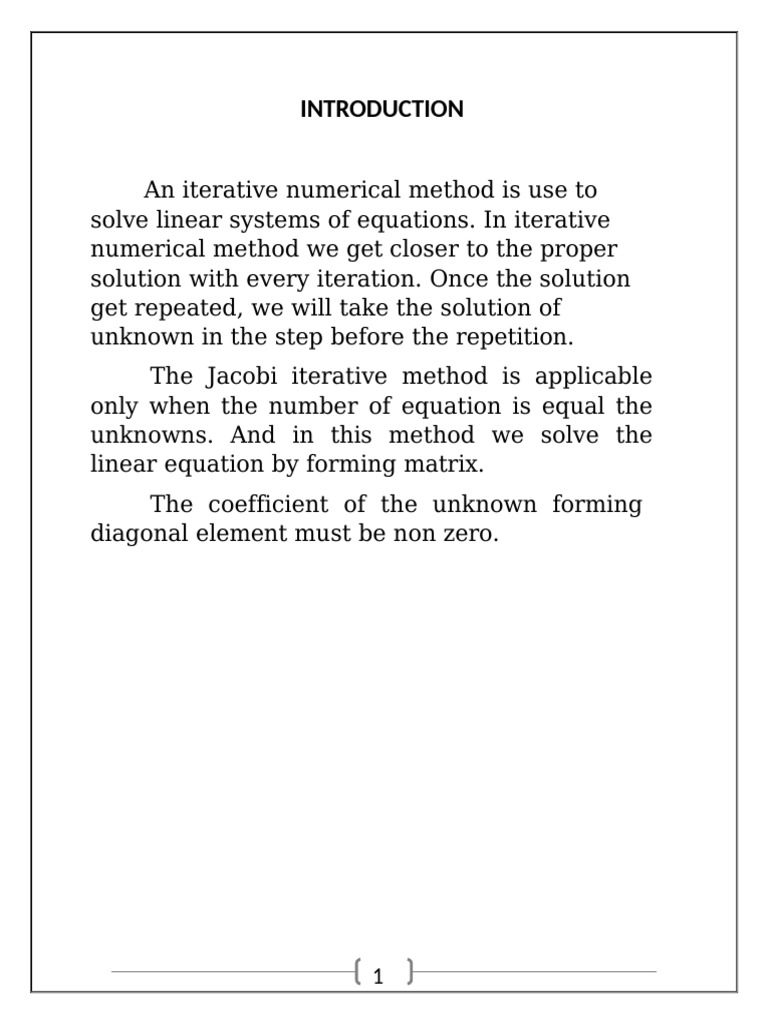 INTRODUCTION

An iterative numerical method is use to solve linear systems of equations. In iterative numerical method we get closer to the proper solution with every iteration. Once the solution get repeated, we will take the solution of unknown in the step before the repetition.

The Jacobi iterative method is applicable only when the number of equation is equal the unknowns. And in this method we solve the linear equation by forming matrix.

The coefficient of the unknown forming diagonal element must be non zero.

1